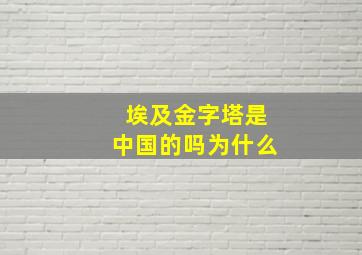 埃及金字塔是
中国的吗为什么